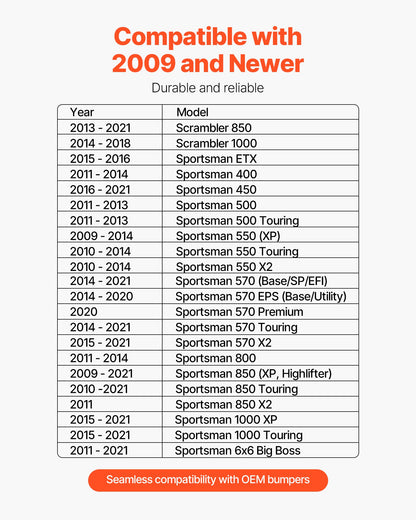 Compatible with 2009 and Newer

Durable and reliable

| Year | Model |
|---|---|
| 2013 - 2021 | Scrambler 850 |
| 2014 - 2018 | Scrambler 1000 |
| 2015 - 2016 | Sportsman ETX |
| 2011 - 2014 | Sportsman 400 |
| 2016 - 2021 | Sportsman 450 |
| 2011 - 2013 | Sportsman 500 |
| 2011 - 2013 | Sportsman 500 Touring |
| 2009 - 2014 | Sportsman 550 (XP) |
| 2010 - 2014 | Sportsman 550 Touring |
| 2010 - 2014 | Sportsman 550 X2 |
| 2014 - 2021 | Sportsman 570 (Base/SP/EFI) |
| 2014 - 2020 | Sportsman 570 EPS (Base/Utility) |
| 2020 | Sportsman 570 Premium |
| 2014 - 2021 | Sportsman 570 Touring |
| 2015 - 2021 | Sportsman 570 X2 |
| 2011 - 2014 | Sportsman 800 |
| 2009 - 2021 | Sportsman 850 (XP, Highlifter) |
| 2010 -2021 | Sportsman 850 Touring |
| 2011 | Sportsman 850 X2 |
| 2015 - 2021 | Sportsman 1000 XP |
| 2015 - 2021 | Sportsman 1000 Touring |
| 2011 - 2021 | Sportsman 6x6 Big Boss |

Seamless compatibility with OEM bumpers